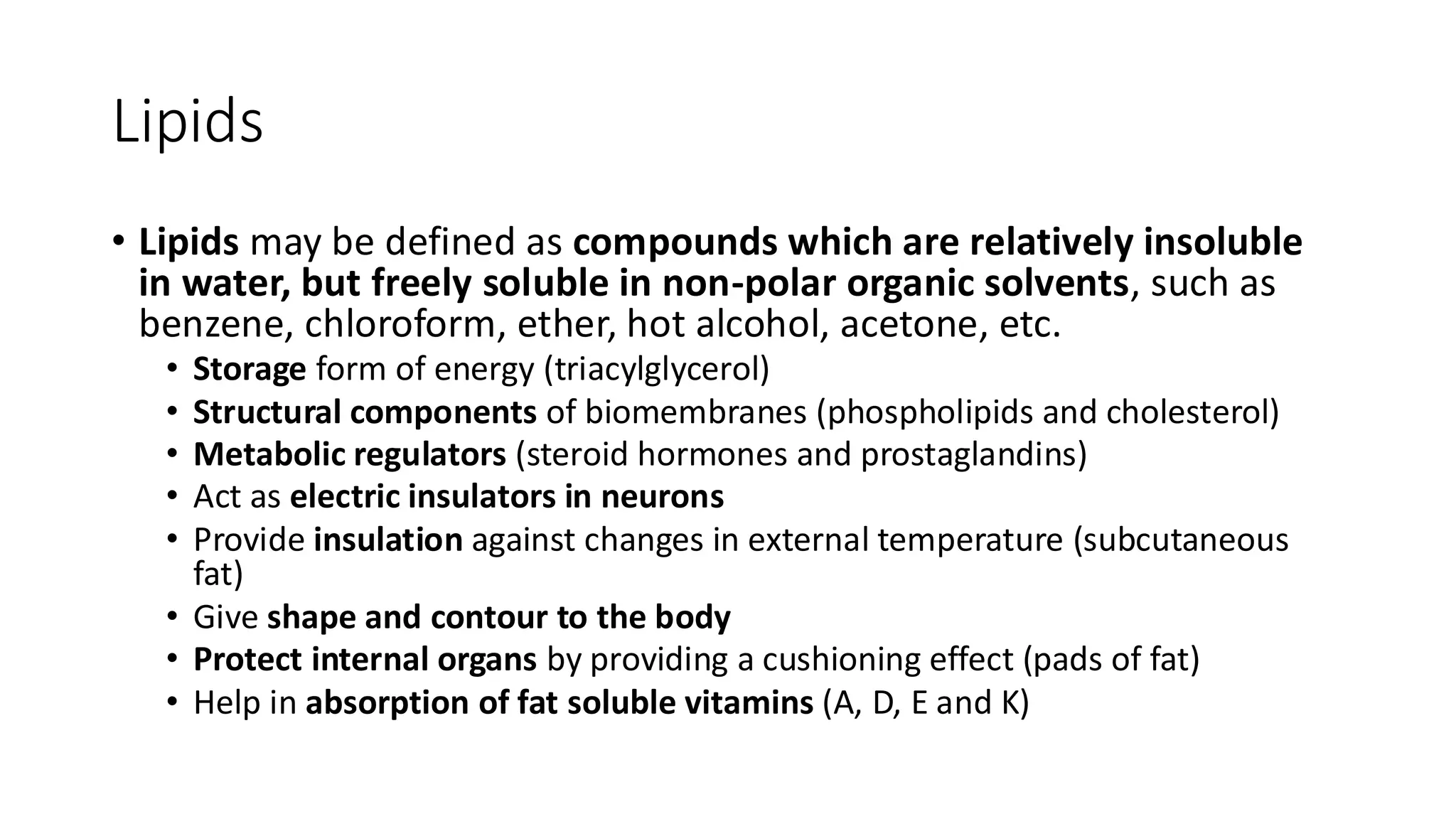 Lipids

• Lipids may be defined as compounds which are relatively insoluble in water, but freely soluble in non-polar organic solvents, such as benzene, chloroform, ether, hot alcohol, acetone, etc.
  • Storage form of energy (triacylglycerol)
  • Structural components of biomembranes (phospholipids and cholesterol)
  • Metabolic regulators (steroid hormones and prostaglandins)
  • Act as electric insulators in neurons
  • Provide insulation against changes in external temperature (subcutaneous fat)
  • Give shape and contour to the body
  • Protect internal organs by providing a cushioning effect (pads of fat)
  • Help in absorption of fat soluble vitamins (A, D, E and K)